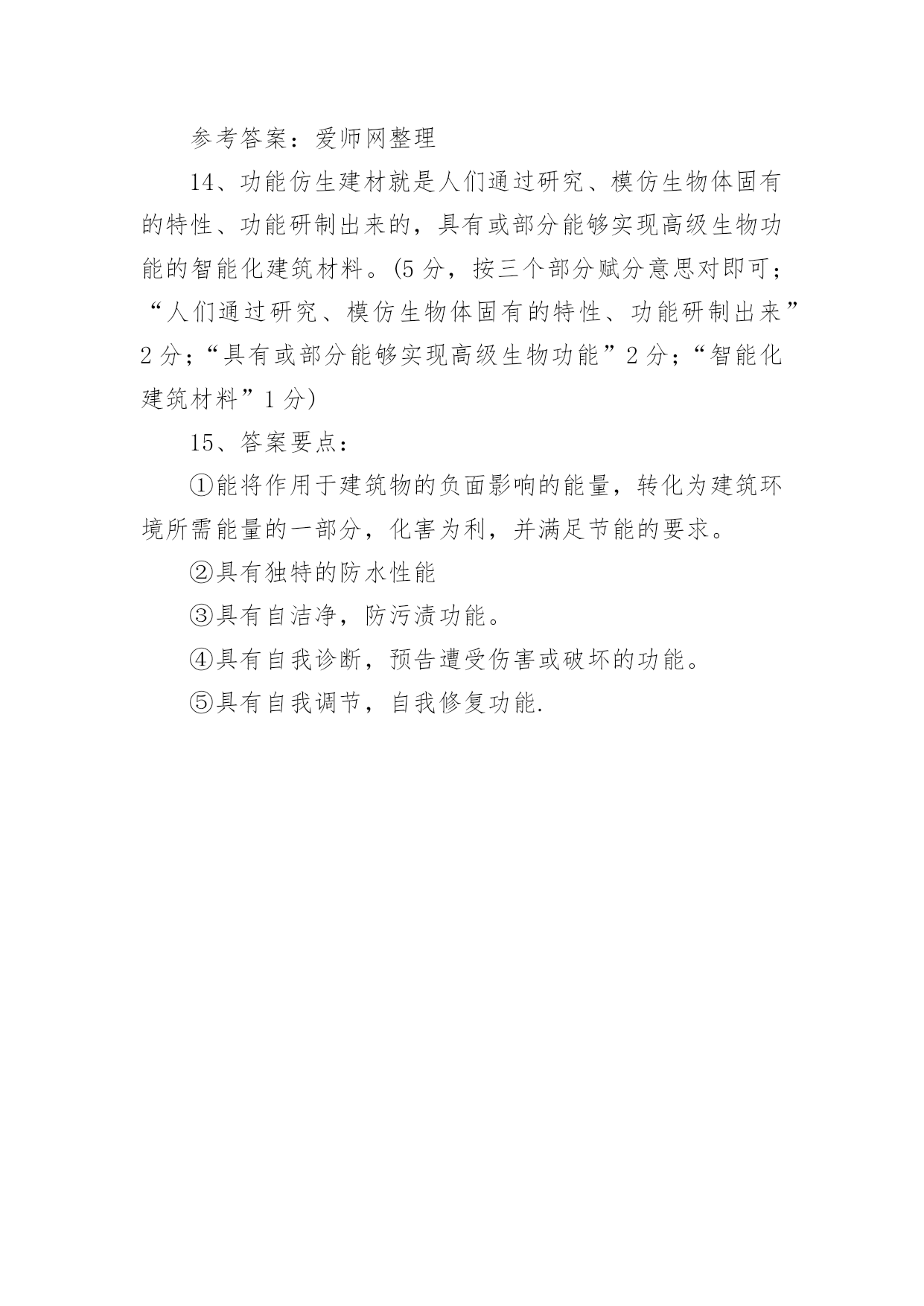 参考答案：爱师网整理

14、功能仿生建材就是人们通过研究、模仿生物体固有的特性、功能研制出来的，具有或部分能够实现高级生物功能的智能化建筑材料。(5 分，按三个部分赋分意思对即可；“人们通过研究、模仿生物体固有的特性、功能研制出来”2 分；“具有或部分能够实现高级生物功能”2 分；“智能化建筑材料”1 分)

15、答案要点：

①能将作用于建筑物的负面影响的能量，转化为建筑环境所需能量的一部分，化害为利，并满足节能的要求。

②具有独特的防水性能

③具有自洁净，防污渍功能。

④具有自我诊断，预告遭受伤害或破坏的功能。

⑤具有自我调节，自我修复功能.